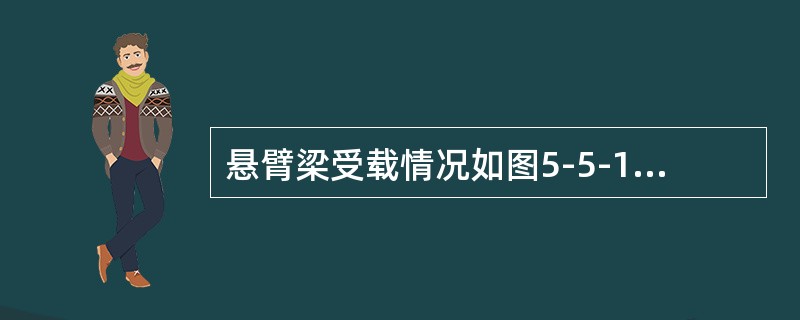 悬臂梁受载情况如图5-5-1...